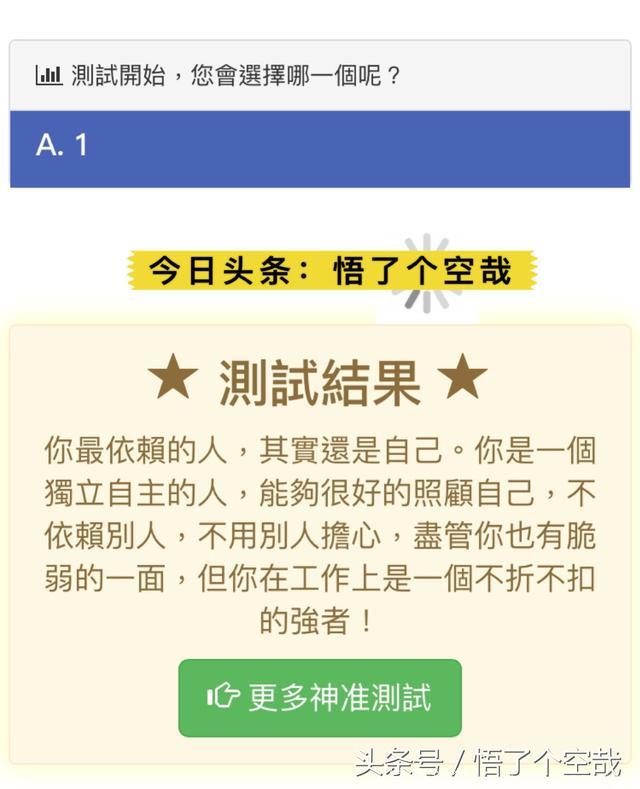 測試開始，您會選擇哪一個呢？

A. 1

今日头条：悟了个空哉

★ 測試結果 ★

你最依賴的人，其實還是自己。你是一個獨立自主的人，能夠很好的照顧自己，不依賴別人，不用別人擔心，盡管你也有脆弱的一面，但你在工作上是一個不折不扣的強者！

更多神准測試

头条号 / 悟了个空哉